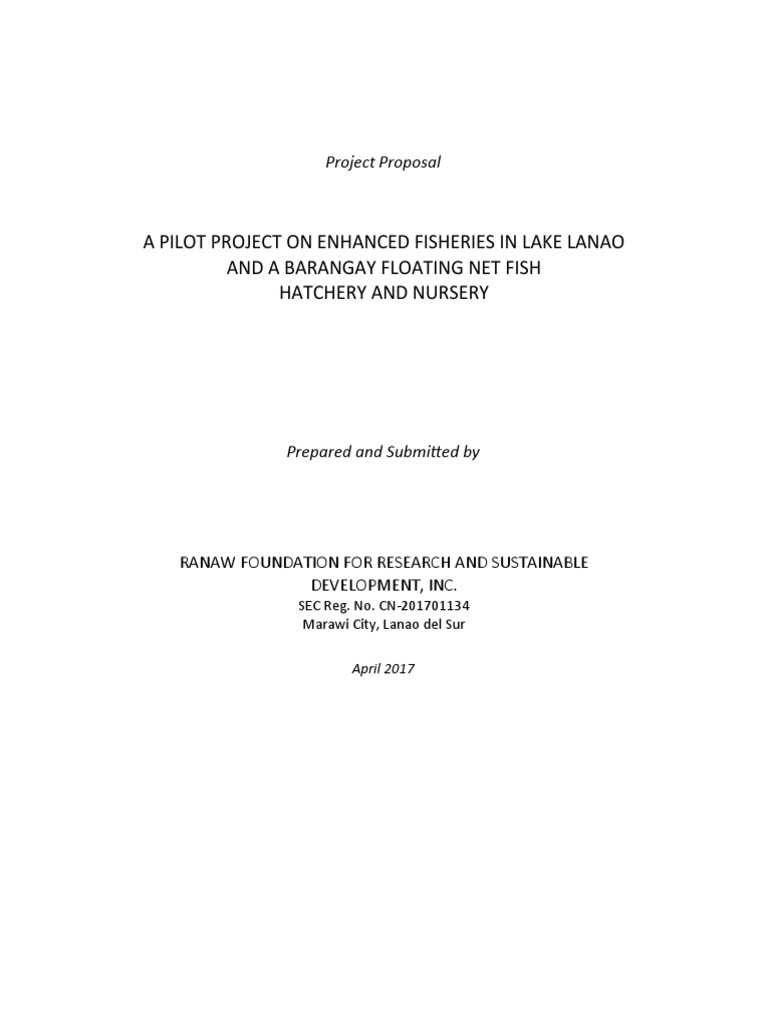 Project Proposal

A PILOT PROJECT ON ENHANCED FISHERIES IN LAKE LANAO AND A BARANGAY FLOATING NET FISH HATCHERY AND NURSERY

Prepared and Submitted by

RANAW FOUNDATION FOR RESEARCH AND SUSTAINABLE DEVELOPMENT, INC.
SEC Reg. No. CN-201701134
Marawi City, Lanao del Sur

April 2017